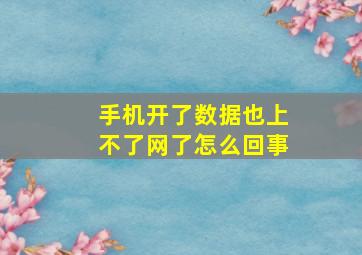 手机开了数据也上不了网了怎么回事